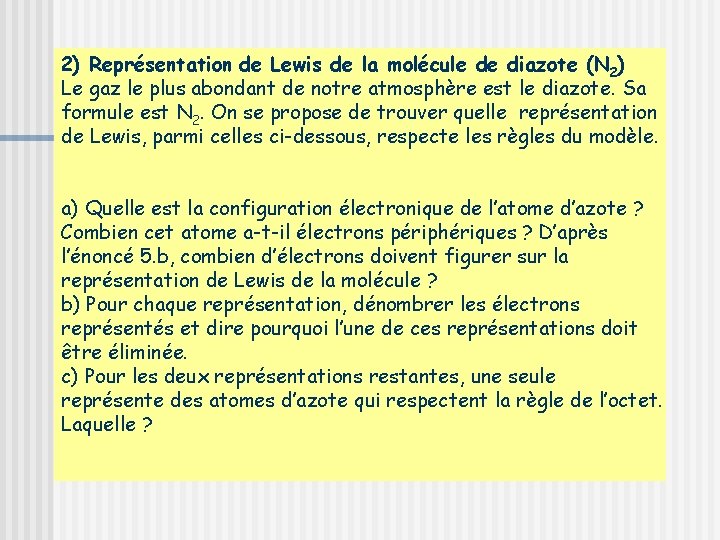 2) Représentation de Lewis de la molécule de diazote ($N_2$)
Le gaz le plus abondant de notre atmosphère est le diazote. Sa formule est $N_2$. On se propose de trouver quelle représentation de Lewis, parmi celles ci-dessous, respecte les règles du modèle.

a) Quelle est la configuration électronique de l'atome d'azote ? Combien cet atome a-t-il électrons périphériques ? D'après l'énoncé 5.b, combien d'électrons doivent figurer sur la représentation de Lewis de la molécule ?
b) Pour chaque représentation, dénombrer les électrons représentés et dire pourquoi l'une de ces représentations doit être éliminée.
c) Pour les deux représentations restantes, une seule représente des atomes d'azote qui respectent la règle de l'octet. Laquelle ?